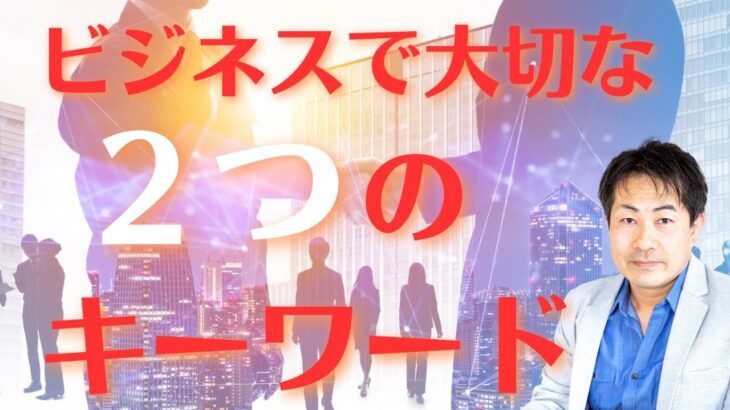 ビジネスで大切な
２つの
キーワード